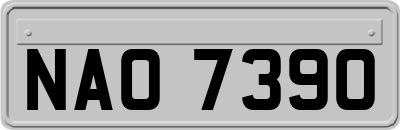 NAO 7390